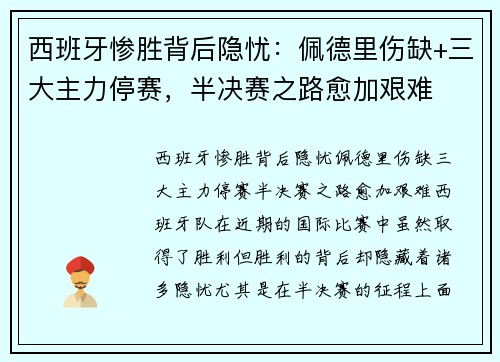 西班牙惨胜背后隐忧：佩德里伤缺+三大主力停赛，半决赛之路愈加艰难

西班牙惨胜背后隐忧佩德里伤缺三大主力停赛半决赛之路愈加艰难西班牙队在近期的国际比赛中虽然取得了胜利但胜利的背后却隐藏着诸多隐忧尤其是在半决赛的征程上面